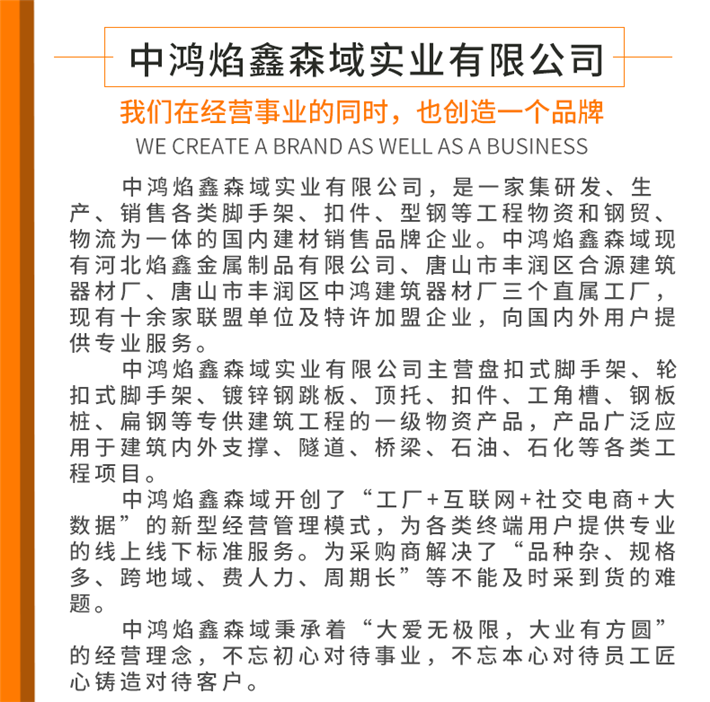 中鸿焰鑫森域实业有限公司

我们在经营事业的同时，也创造一个品牌

WE CREATE A BRAND AS WELL AS A BUSINESS

中鸿焰鑫森域实业有限公司，是一家集研发、生产、销售各类脚手架、扣件、型钢等工程物资和钢贸、物流为一体的国内建材销售品牌企业。中鸿焰鑫森域现有河北焰鑫金属制品有限公司、唐山市丰润区合源建筑器材厂、唐山市丰润区中鸿建筑器材厂三个直属工厂，现有十余家联盟单位及特许加盟企业，向国内外用户提供专业服务。

中鸿焰鑫森域实业有限公司主营盘扣式脚手架、轮扣式脚手架、镀锌钢跳板、顶托、扣件、工角槽、钢板桩、扁钢等专供建筑工程的一级物资产品，产品广泛应用于建筑内外支撑、隧道、桥梁、石油、石化等各类工程项目。

中鸿焰鑫森域开创了“工厂+互联网+社交电商+大数据”的新型经营管理模式，为各类终端用户提供专业的线上线下标准服务。为采购商解决了“品种杂、规格多、跨地域、费人力、周期长”等不能及时采到货的难题。

中鸿焰鑫森域秉承着“大爱无极限，大业有方圆”的经营理念，不忘初心对待事业，不忘本心对待员工匠心铸造对待客户。